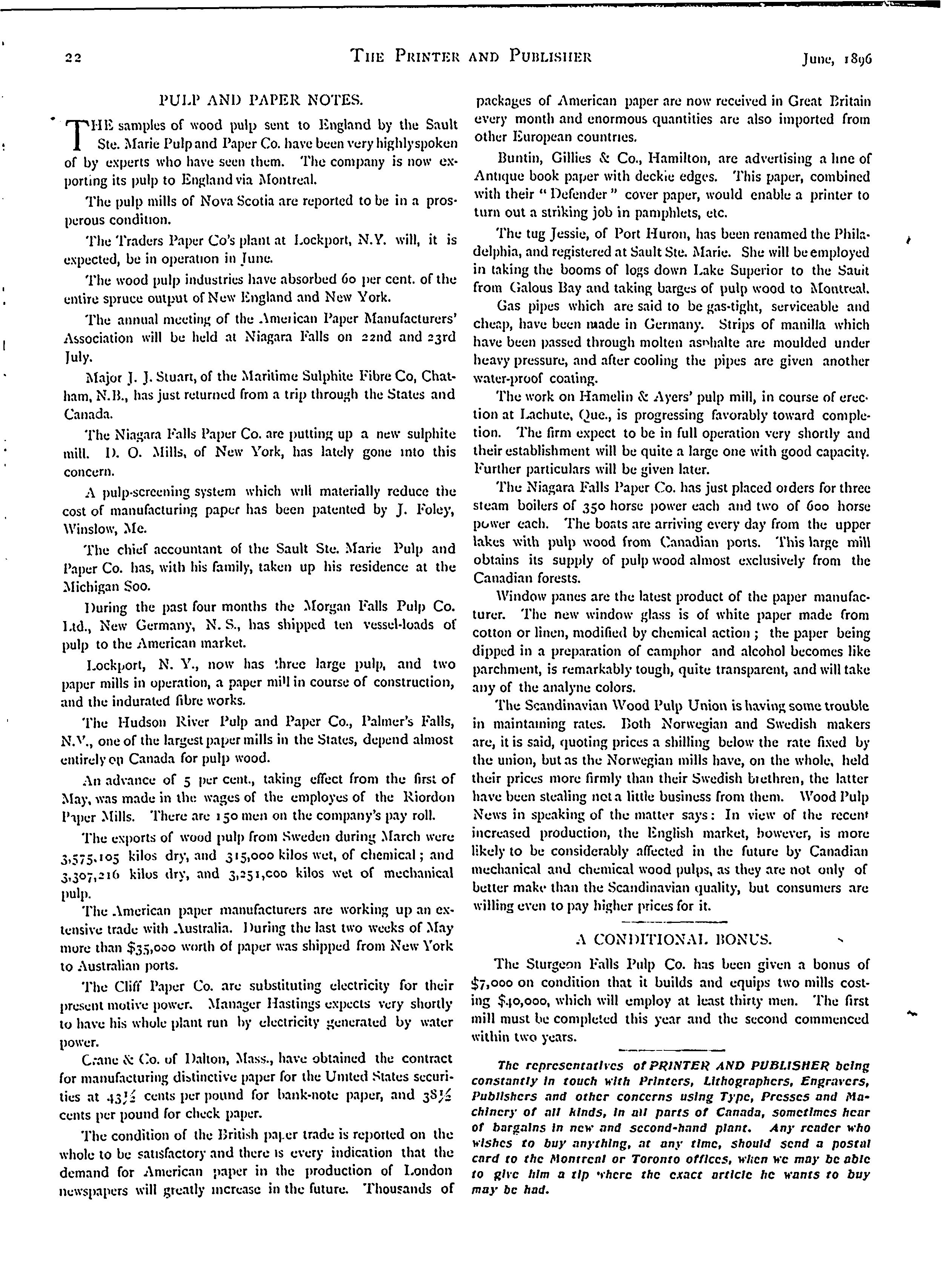 22

THE PRINTER AND PUBLISHER

June, 1896

PULP AND PAPER NOTES.

THE samples of wood pulp sent to England by the Sault Ste. Marie Pulp and Paper Co. have been very highly spoken of by experts who have seen them. The company is now exporting its pulp to England via Montreal.

The pulp mills of Nova Scotia are reported to be in a prosperous condition.

The Traders Paper Co's plant at Lockport, N.Y. will, it is expected, be in operation in June.

The wood pulp industries have absorbed 60 per cent. of the entire spruce output of New England and New York.

The annual meeting of the American Paper Manufacturers' Association will be held at Niagara Falls on 22nd and 23rd July.

Major J. J. Stuart, of the Maritime Sulphite Fibre Co, Chatham, N.B., has just returned from a trip through the States and Canada.

The Niagara Falls Paper Co. are putting up a new sulphite mill. D. O. Mills, of New York, has lately gone into this concern.

A pulp-screening system which will materially reduce the cost of manufacturing paper has been patented by J. Foley, Winslow, Me.

The chief accountant of the Sault Ste. Marie Pulp and Paper Co. has, with his family, taken up his residence at the Michigan Soo.

During the past four months the Morgan Falls Pulp Co. Ltd., New Germany, N. S., has shipped ten vessel-loads of pulp to the American market.

Lockport, N. Y., now has three large pulp, and two paper mills in operation, a paper mill in course of construction, and the indurated fibre works.

The Hudson River Pulp and Paper Co., Palmer's Falls, N.Y., one of the largest paper mills in the States, depend almost entirely on Canada for pulp wood.

An advance of 5 per cent., taking effect from the first of May, was made in the wages of the employes of the Riordon Paper Mills. There are 150 men on the company's pay roll.

The exports of wood pulp from Sweden during March were 3,575,105 kilos dry, and 315,000 kilos wet, of chemical; and 3,307,216 kilos dry, and 3,251,000 kilos wet of mechanical pulp.

The American paper manufacturers are working up an extensive trade with Australia. During the last two weeks of May more than $35,000 worth of paper was shipped from New York to Australian ports.

The Cliff Paper Co. are substituting electricity for their present motive power. Manager Hastings expects very shortly to have his whole plant run by electricity generated by water power.

Crane & Co. of Dalton, Mass., have obtained the contract for manufacturing distinctive paper for the United States securities at 43½ cents per pound for bank-note paper, and 38½ cents per pound for check paper.

The condition of the British paper trade is reported on the whole to be satisfactory and there is every indication that the demand for American paper in the production of London newspapers will greatly increase in the future. Thousands of packages of American paper are now received in Great Britain every month and enormous quantities are also imported from other European countries.

Buntin, Gillies & Co., Hamilton, are advertising a line of Antique book paper with deckle edges. This paper, combined with their "Defender" cover paper, would enable a printer to turn out a striking job in pamphlets, etc.

The tug Jessie, of Port Huron, has been renamed the Philadelphia, and registered at Sault Ste. Marie. She will be employed in taking the booms of logs down Lake Superior to the Sault from Galous Bay and taking barges of pulp wood to Montreal.

Gas pipes which are said to be gas-tight, serviceable and cheap, have been made in Germany. Strips of manilla which have been passed through molten asphalte are moulded under heavy pressure, and after cooling the pipes are given another water-proof coating.

The work on Hamelin & Ayers' pulp mill, in course of erection at Lachute, Que., is progressing favorably toward completion. The firm expect to be in full operation very shortly and their establishment will be quite a large one with good capacity. Further particulars will be given later.

The Niagara Falls Paper Co. has just placed orders for three steam boilers of 350 horse power each and two of 600 horse power each. The boats are arriving every day from the upper lakes with pulp wood from Canadian ports. This large mill obtains its supply of pulp wood almost exclusively from the Canadian forests.

Window panes are the latest product of the paper manufacturer. The new window glass is of white paper made from cotton or linen, modified by chemical action; the paper being dipped in a preparation of camphor and alcohol becomes like parchment, is remarkably tough, quite transparent, and will take any of the analyne colors.

The Scandinavian Wood Pulp Union is having some trouble in maintaining rates. Both Norwegian and Swedish makers are, it is said, quoting prices a shilling below the rate fixed by the union, but as the Norwegian mills have, on the whole, held their prices more firmly than their Swedish brethren, the latter have been stealing not a little business from them. Wood Pulp News in speaking of the matter says: In view of the recent increased production, the English market, however, is more likely to be considerably affected in the future by Canadian mechanical and chemical wood pulps, as they are not only of better make than the Scandinavian quality, but consumers are willing even to pay higher prices for it.

A CONDITIONAL BONUS.

The Sturgeon Falls Pulp Co. has been given a bonus of $7,000 on condition that it builds and equips two mills costing $40,000, which will employ at least thirty men. The first mill must be completed this year and the second commenced within two years.

The representatives of PRINTER AND PUBLISHER being constantly in touch with Printers, Lithographers, Engravers, Publishers and other concerns using Type, Presses and Machinery of all kinds, in all parts of Canada, sometimes hear of bargains in new and second-hand plant. Any reader who wishes to buy anything, at any time, should send a postal card to the Montreal or Toronto offices, when we may be able to give him a tip where the exact article he wants to buy may be had.